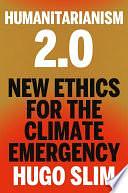 HUMANITARIANISM
2.0
NEW ETHICS FOR THE CLIMATE EMERGENCY
HUGO SLIM